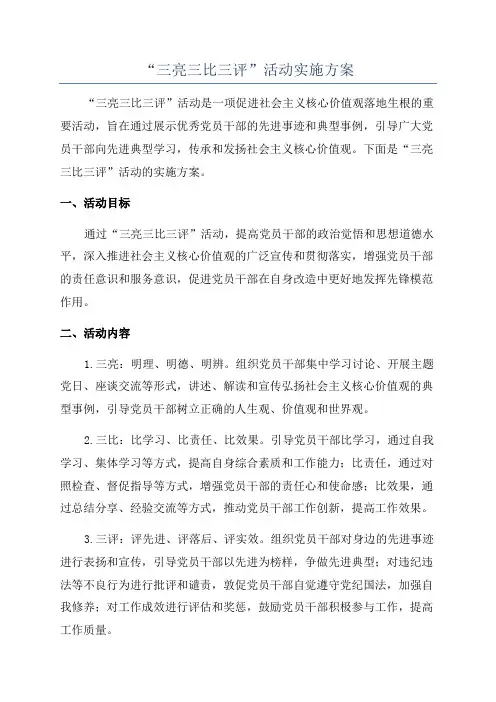 “三亮三比三评”活动实施方案

“三亮三比三评”活动是一项促进社会主义核心价值观落地生根的重要活动，旨在通过展示优秀党员干部的先进事迹和典型事例，引导广大党员干部向先进典型学习，传承和发扬社会主义核心价值观。下面是“三亮三比三评”活动的实施方案。

一、活动目标

通过“三亮三比三评”活动，提高党员干部的政治觉悟和思想道德水平，深入推进社会主义核心价值观的广泛宣传和贯彻落实，增强党员干部的责任意识和服务意识，促进党员干部在自身改造中更好地发挥先锋模范作用。

二、活动内容

1.三亮：明理、明德、明辨。组织党员干部集中学习讨论、开展主题党日、座谈交流等形式，讲述、解读和宣传弘扬社会主义核心价值观的典型事例，引导党员干部树立正确的人生观、价值观和世界观。

2.三比：比学习、比责任、比效果。引导党员干部比学习，通过自我学习、集体学习等方式，提高自身综合素质和工作能力；比责任，通过对照检查、督促指导等方式，增强党员干部的责任心和使命感；比效果，通过总结分享、经验交流等方式，推动党员干部工作创新，提高工作效果。

3.三评：评先进、评落后、评实效。组织党员干部对身边的先进事迹进行表扬和宣传，引导党员干部以先进为榜样，争做先进典型；对违纪违法等不良行为进行批评和谴责，敦促党员干部自觉遵守党纪国法，加强自我修养；对工作成效进行评估和奖惩，鼓励党员干部积极参与工作，提高工作质量。